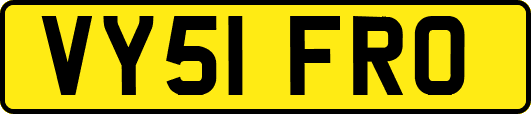 VY51 FRO